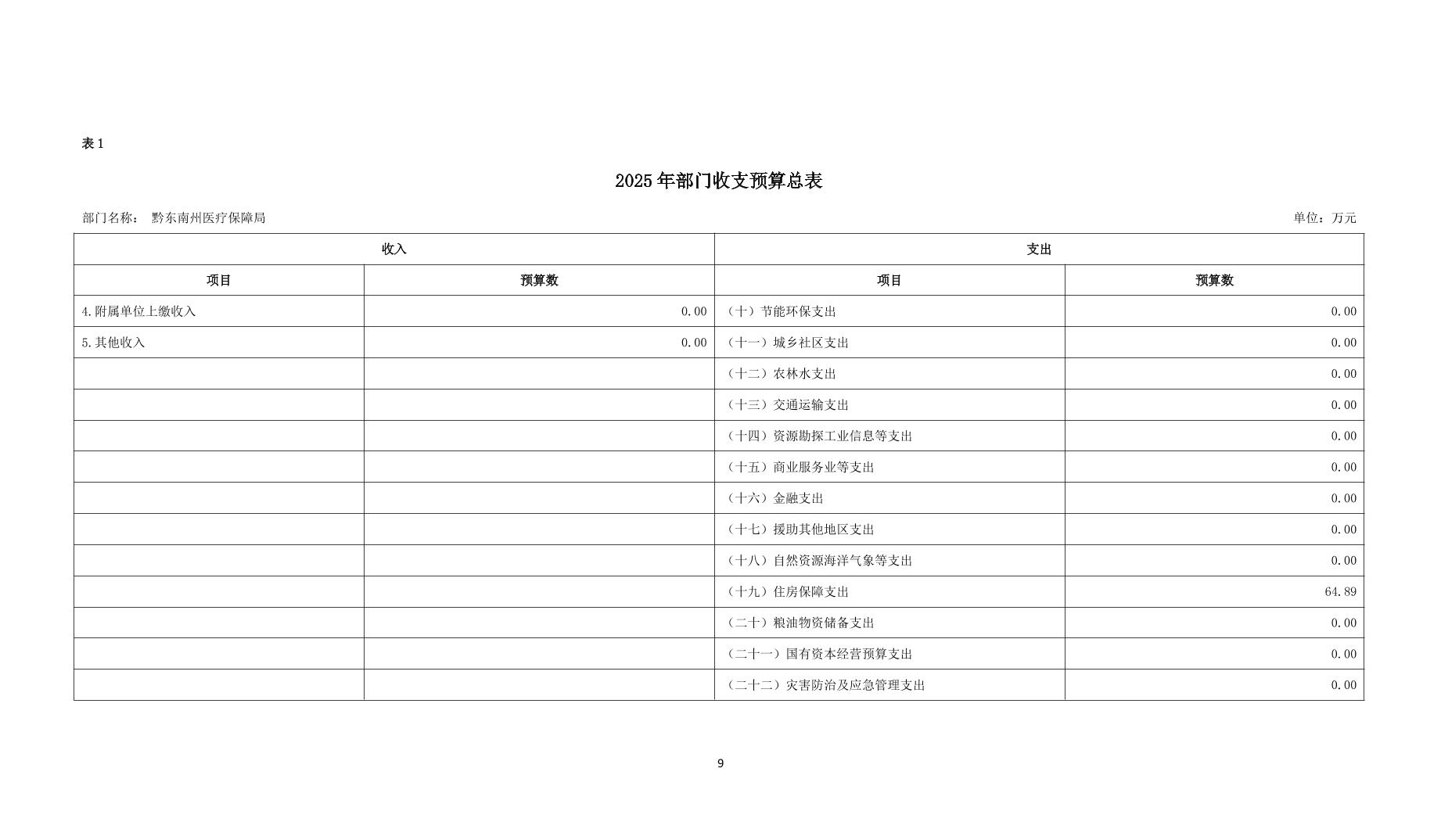 表 1

2025 年部门收支预算总表

部门名称： 黔东南州医疗保障局

单位：万元

| 收入 | | 支出 | |
|---|---|---|---|
| 项目 | 预算数 | 项目 | 预算数 |
| 4.附属单位上缴收入 | 0.00 | （十）节能环保支出 | 0.00 |
| 5.其他收入 | 0.00 | （十一）城乡社区支出 | 0.00 |
| | | （十二）农林水支出 | 0.00 |
| | | （十三）交通运输支出 | 0.00 |
| | | （十四）资源勘探工业信息等支出 | 0.00 |
| | | （十五）商业服务业等支出 | 0.00 |
| | | （十六）金融支出 | 0.00 |
| | | （十七）援助其他地区支出 | 0.00 |
| | | （十八）自然资源海洋气象等支出 | 0.00 |
| | | （十九）住房保障支出 | 64.89 |
| | | （二十）粮油物资储备支出 | 0.00 |
| | | （二十一）国有资本经营预算支出 | 0.00 |
| | | （二十二）灾害防治及应急管理支出 | 0.00 |

9